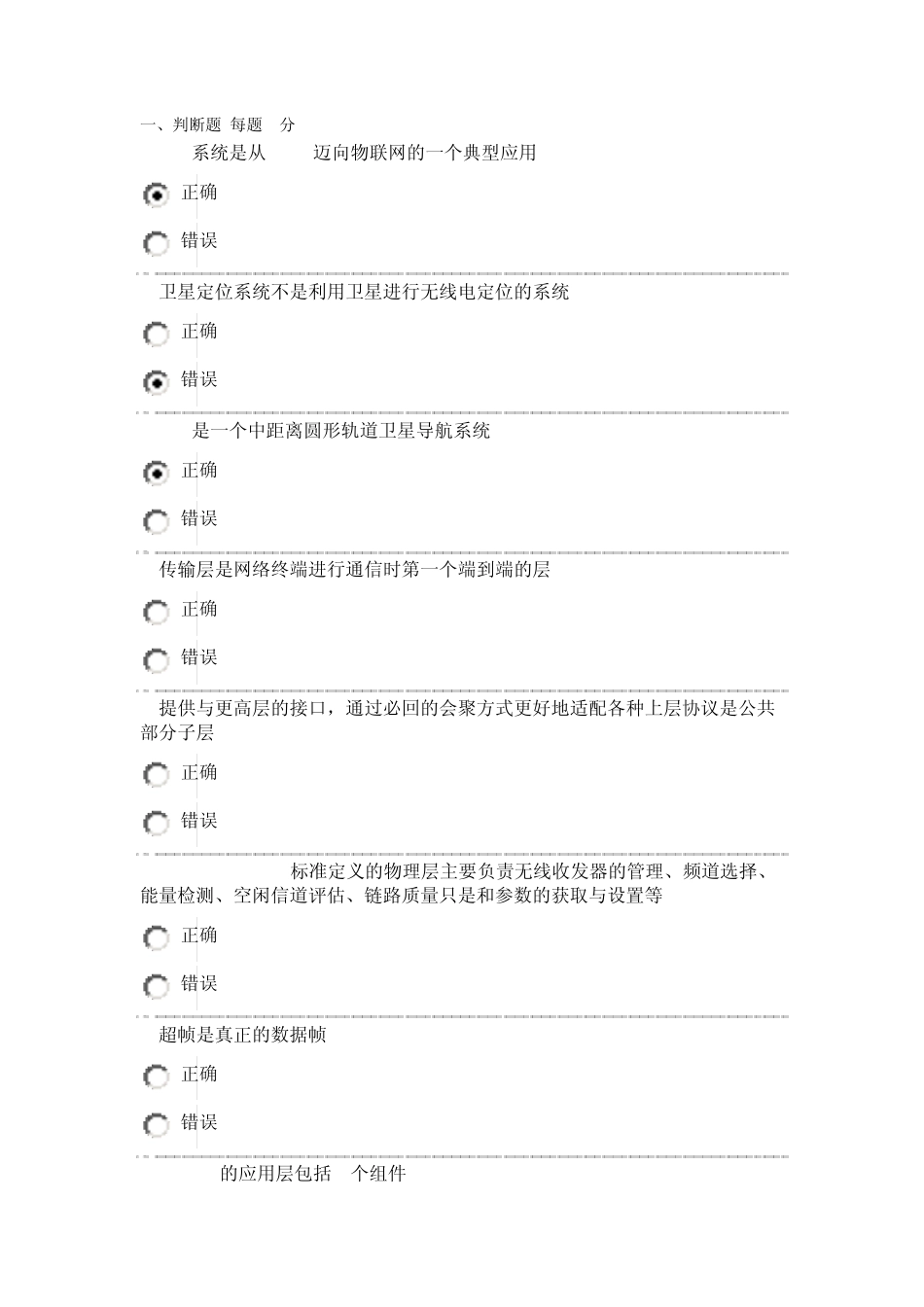 一、判断题 每题 分

系统是从 迈向物联网的一个典型应用

正确

错误

卫星定位系统不是利用卫星进行无线电定位的系统

正确

错误

是一个中距离圆形轨道卫星导航系统

正确

错误

传输层是网络终端进行通信时第一个端到端的层

正确

错误

提供与更高层的接口，通过必回的会聚方式更好地适配各种上层协议是公共部分子层

正确

错误

标准定义的物理层主要负责无线收发器的管理、频道选择、能量检测、空闲信道评估、链路质量只是和参数的获取与设置等

正确

错误

超帧是真正的数据帧

正确

错误

的应用层包括 个组件